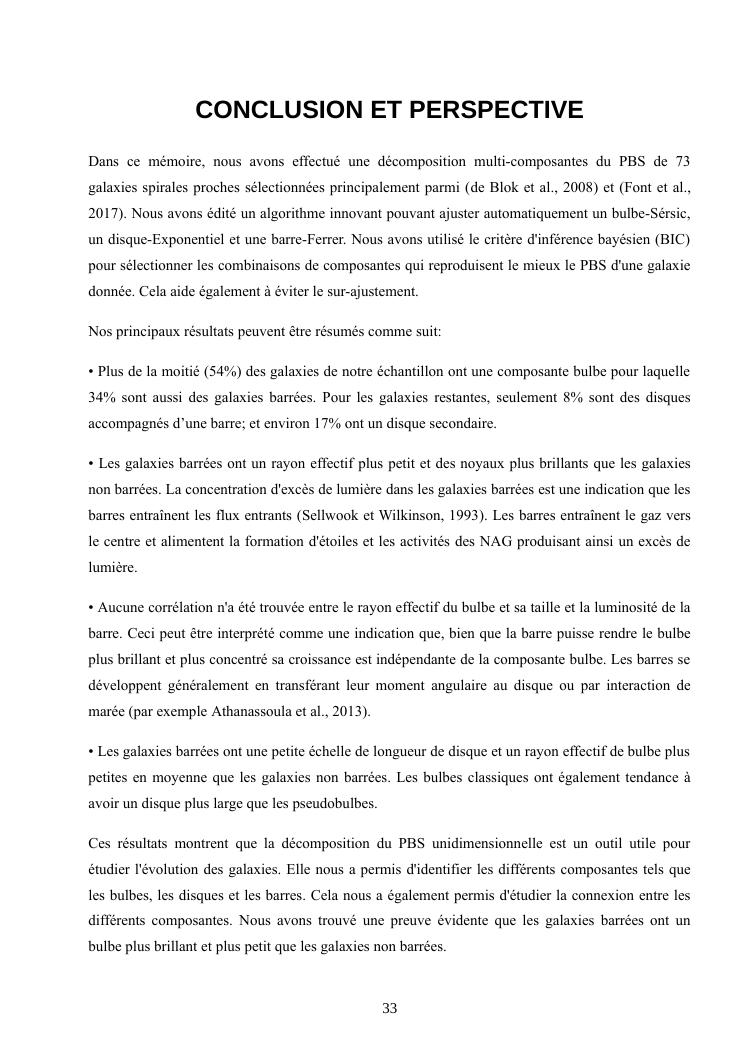 CONCLUSION ET PERSPECTIVE

Dans ce mémoire, nous avons effectué une décomposition multi-composantes du PBS de 73 galaxies spirales proches sélectionnées principalement parmi (de Blok et al., 2008) et (Font et al., 2017). Nous avons édité un algorithme innovant pouvant ajuster automatiquement un bulbe-Sérsic, un disque-Exponentiel et une barre-Ferrer. Nous avons utilisé le critère d'inférence bayésien (BIC) pour sélectionner les combinaisons de composantes qui reproduisent le mieux le PBS d'une galaxie donnée. Cela aide également à éviter le sur-ajustement.

Nos principaux résultats peuvent être résumés comme suit:

• Plus de la moitié (54%) des galaxies de notre échantillon ont une composante bulbe pour laquelle 34% sont aussi des galaxies barrées. Pour les galaxies restantes, seulement 8% sont des disques accompagnés d’une barre; et environ 17% ont un disque secondaire.

• Les galaxies barrées ont un rayon effectif plus petit et des noyaux plus brillants que les galaxies non barrées. La concentration d'excès de lumière dans les galaxies barrées est une indication que les barres entraînent les flux entrants (Sellwook et Wilkinson, 1993). Les barres entraînent le gaz vers le centre et alimentent la formation d'étoiles et les activités des NAG produisant ainsi un excès de lumière.

• Aucune corrélation n'a été trouvée entre le rayon effectif du bulbe et sa taille et la luminosité de la barre. Ceci peut être interprété comme une indication que, bien que la barre puisse rendre le bulbe plus brillant et plus concentré sa croissance est indépendante de la composante bulbe. Les barres se développent généralement en transférant leur moment angulaire au disque ou par interaction de marée (par exemple Athanassoula et al., 2013).

• Les galaxies barrées ont une petite échelle de longueur de disque et un rayon effectif de bulbe plus petites en moyenne que les galaxies non barrées. Les bulbes classiques ont également tendance à avoir un disque plus large que les pseudobulbes.

Ces résultats montrent que la décomposition du PBS unidimensionnelle est un outil utile pour étudier l'évolution des galaxies. Elle nous a permis d'identifier les différents composantes tels que les bulbes, les disques et les barres. Cela nous a également permis d'étudier la connexion entre les différents composantes. Nous avons trouvé une preuve évidente que les galaxies barrées ont un bulbe plus brillant et plus petit que les galaxies non barrées.

33